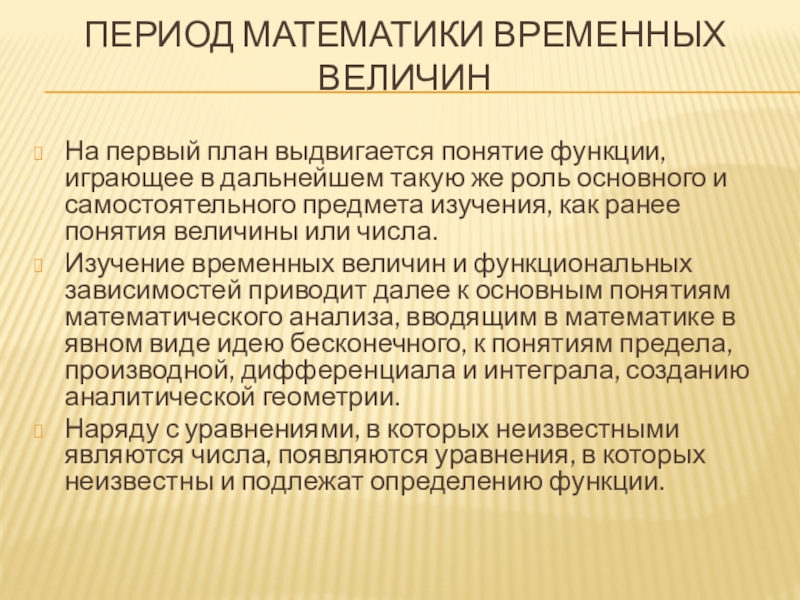 ПЕРИОД МАТЕМАТИКИ ВРЕМЕННЫХ ВЕЛИЧИН

На первый план выдвигается понятие функции, играющее в дальнейшем такую же роль основного и самостоятельного предмета изучения, как ранее понятия величины или числа.

Изучение временных величин и функциональных зависимостей приводит далее к основным понятиям математического анализа, вводящим в математике в явном виде идею бесконечного, к понятиям предела, производной, дифференциала и интеграла, созданию аналитической геометрии.

Наряду с уравнениями, в которых неизвестными являются числа, появляются уравнения, в которых неизвестны и подлежат определению функции.